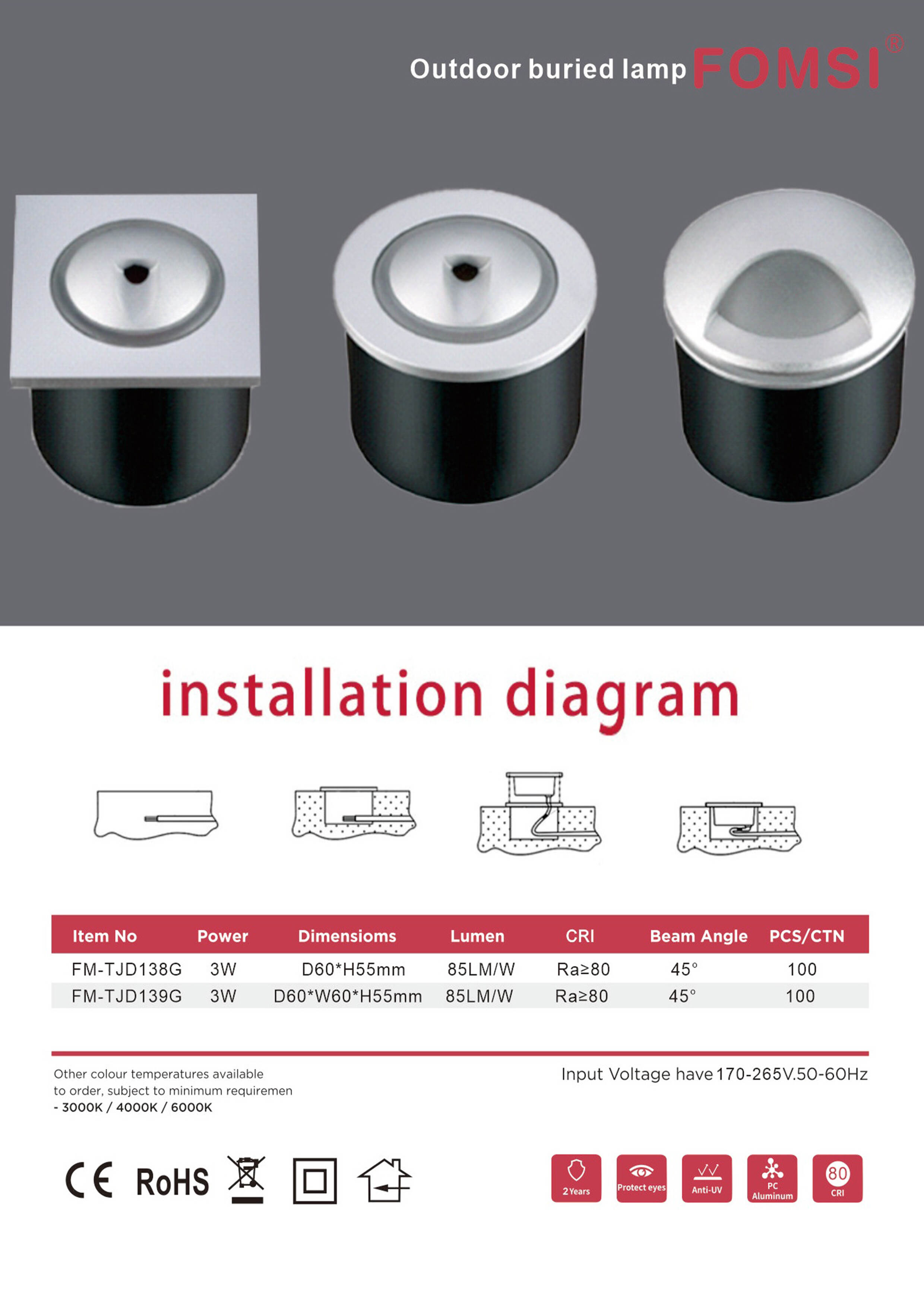 Outdoor buried lamp FOMSI®

installation diagram

| Item No | Power | Dimensioms | Lumen | CRI | Beam Angle | PCS/CTN |
|---|---|---|---|---|---|---|
| FM-TJD138G | 3W | D60*H55mm | 85LM/W | Ra≥80 | 45° | 100 |
| FM-TJD139G | 3W | D60*W60*H55mm | 85LM/W | Ra≥80 | 45° | 100 |

Other colour temperatures available to order, subject to minimum requiremen
- 3000K / 4000K / 6000K

Input Voltage have 170-265V.50-60Hz

CE RoHS

2 Years
Protect eyes
Anti-UV
PC Aluminum
80 CRI